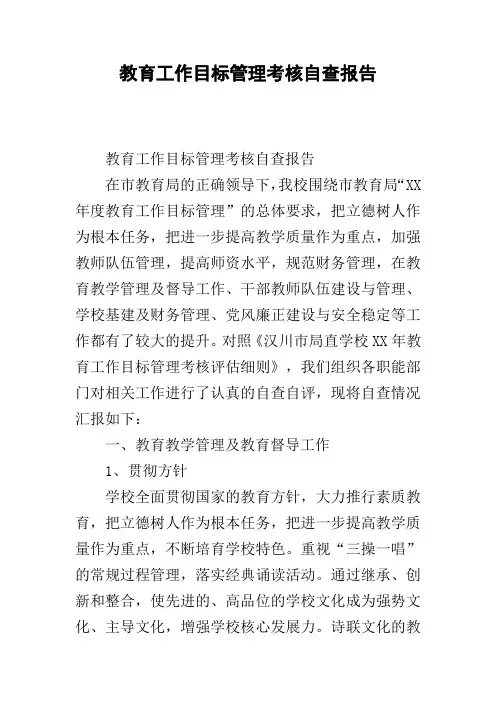 教育工作目标管理考核自查报告

教育工作目标管理考核自查报告

在市教育局的正确领导下，我校围绕市教育局“XX年度教育工作目标管理”的总体要求，把立德树人作为根本任务，把进一步提高教学质量作为重点，加强教师队伍管理，提高师资水平，规范财务管理，在教育教学管理及督导工作、干部教师队伍建设与管理、学校基建及财务管理、党风廉正建设与安全稳定等工作都有了较大的提升。对照《汉川市局直学校XX年教育工作目标管理考核评估细则》，我们组织各职能部门对相关工作进行了认真的自查自评，现将自查情况汇报如下：

一、教育教学管理及教育督导工作

1、贯彻方针

学校全面贯彻国家的教育方针，大力推行素质教育，把立德树人作为根本任务，把进一步提高教学质量作为重点，不断培育学校特色。重视“三操一唱”的常规过程管理，落实经典诵读活动。通过继承、创新和整合，使先进的、高品位的学校文化成为强势文化、主导文化，增强学校核心发展力。诗联文化的教